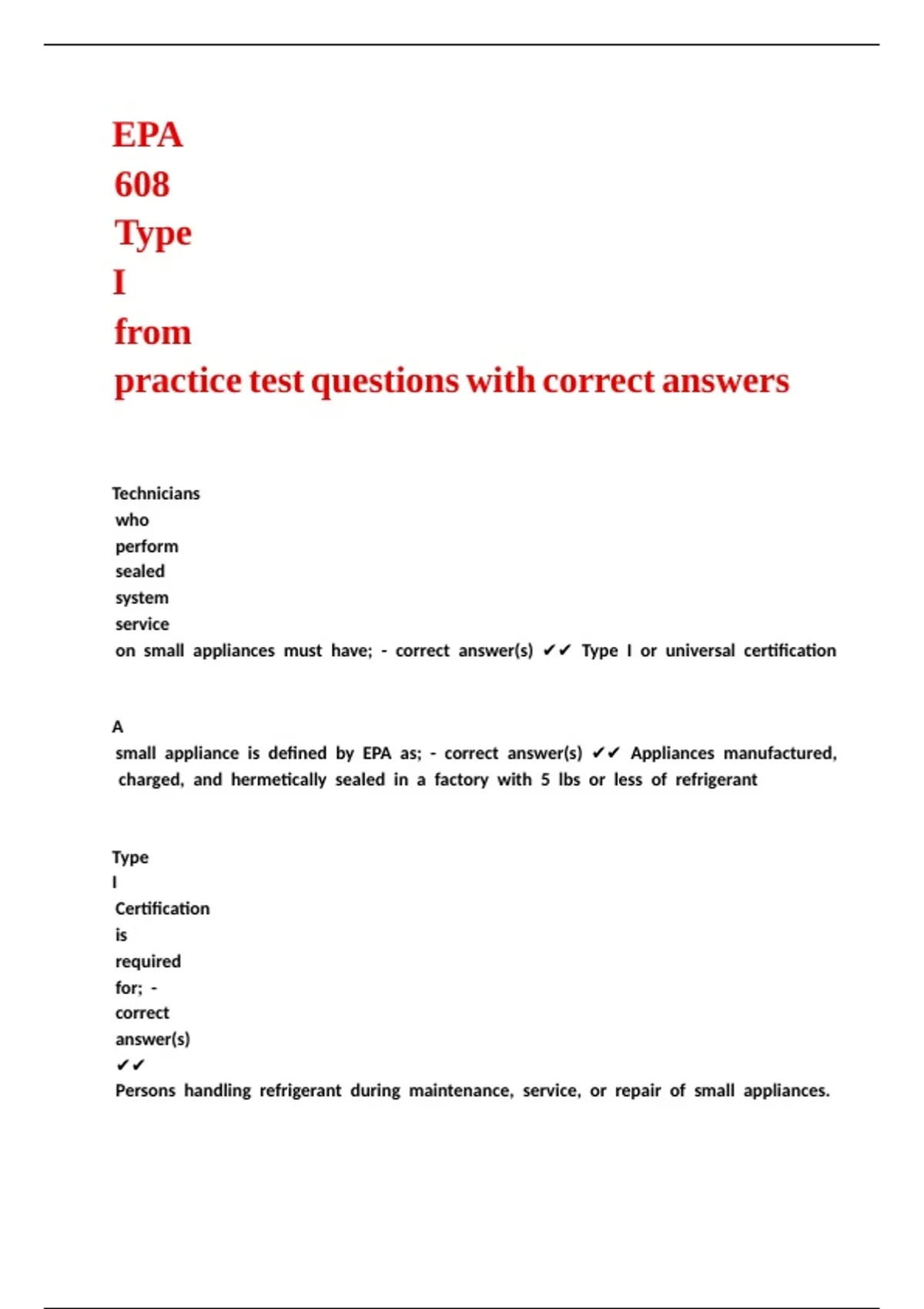 EPA 608 Type I from practice test questions with correct answers

Technicians who perform sealed system service on small appliances must have; - correct answer(s) ✔✔ Type I or universal certification

A small appliance is defined by EPA as; - correct answer(s) ✔✔ Appliances manufactured, charged, and hermetically sealed in a factory with 5 lbs or less of refrigerant

Type I Certification is required for; - correct answer(s) ✔✔ Persons handling refrigerant during maintenance, service, or repair of small appliances.